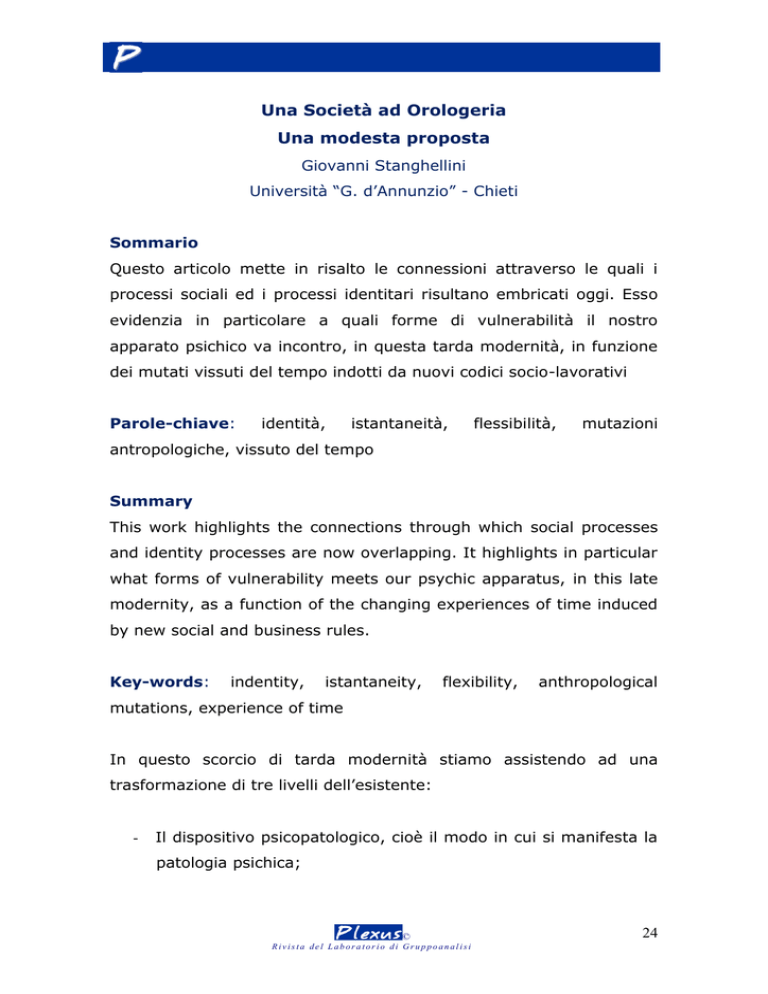 P

Una Società ad Orologeria
Una modesta proposta
Giovanni Stanghellini
Università “G. d’Annunzio” - Chieti

Sommario
Questo articolo mette in risalto le connessioni attraverso le quali i processi sociali ed i processi identitari risultano embricati oggi. Esso evidenzia in particolare a quali forme di vulnerabilità il nostro apparato psichico va incontro, in questa tarda modernità, in funzione dei mutati vissuti del tempo indotti da nuovi codici socio-lavorativi

Parole-chiave: identità, istantaneità, flessibilità, mutazioni antropologiche, vissuto del tempo

Summary
This work highlights the connections through which social processes and identity processes are now overlapping. It highlights in particular what forms of vulnerability meets our psychic apparatus, in this late modernity, as a function of the changing experiences of time induced by new social and business rules.

Key-words: indentity, istantaneity, flexibility, anthropological mutations, experience of time

In questo scorcio di tarda modernità stiamo assistendo ad una trasformazione di tre livelli dell’esistente:

- Il dispositivo psicopatologico, cioè il modo in cui si manifesta la patologia psichica;

Plexus©
Rivista del Laboratorio di Gruppoanalisi

24